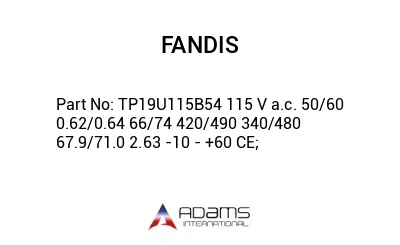 FANDIS

Part No: TP19U115B54 115 V a.c. 50/60 0.62/0.64 66/74 420/490 340/480 67.9/71.0 2.63 -10 - +60 CE;

ADAMS
INTERNATIONAL